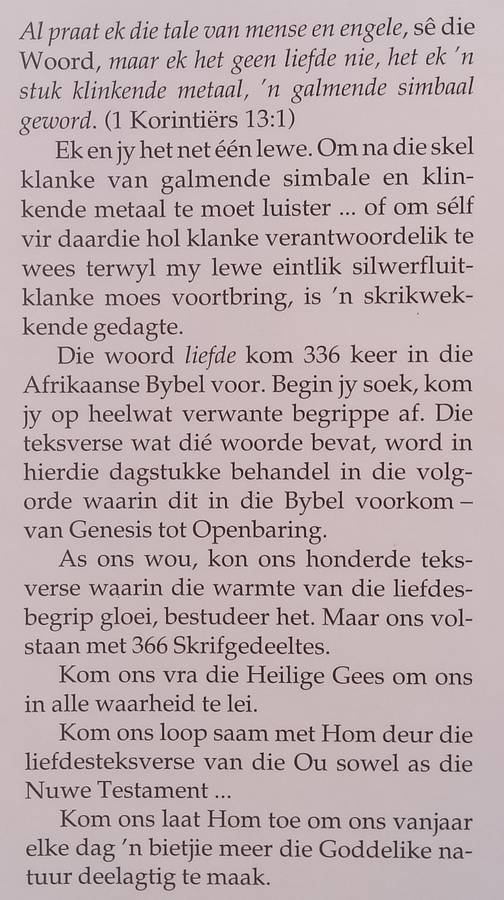 Al praat ek die tale van mense en engele, sê die Woord, maar ek het geen liefde nie, het ek 'n stuk klinkende metaal, 'n galmende simbaal geword. (1 Korintiërs 13:1)

Ek en jy het net één lewe. Om na die skel klanke van galmende simbale en klinkende metaal te moet luister ... of om sélf vir daardie hol klanke verantwoordelik te wees terwyl my lewe eintlik silwerfluitklanke moes voortbring, is 'n skrikwekkende gedagte.

Die woord liefde kom 336 keer in die Afrikaanse Bybel voor. Begin jy soek, kom jy op heelwat verwante begrippe af. Die teksverse wat dié woorde bevat, word in hierdie dagstukke behandel in die volgorde waarin dit in die Bybel voorkom – van Genesis tot Openbaring.

As ons wou, kon ons honderde teksverse waarin die warmte van die liefdesbegrip gloei, bestudeer het. Maar ons volstaan met 366 Skrifgedeeltes.

Kom ons vra die Heilige Gees om ons in alle waarheid te lei.

Kom ons loop saam met Hom deur die liefdesteksverse van die Ou sowel as die Nuwe Testament ...

Kom ons laat Hom toe om ons vanjaar elke dag 'n bietjie meer die Goddelike natuur deelagtig te maak.